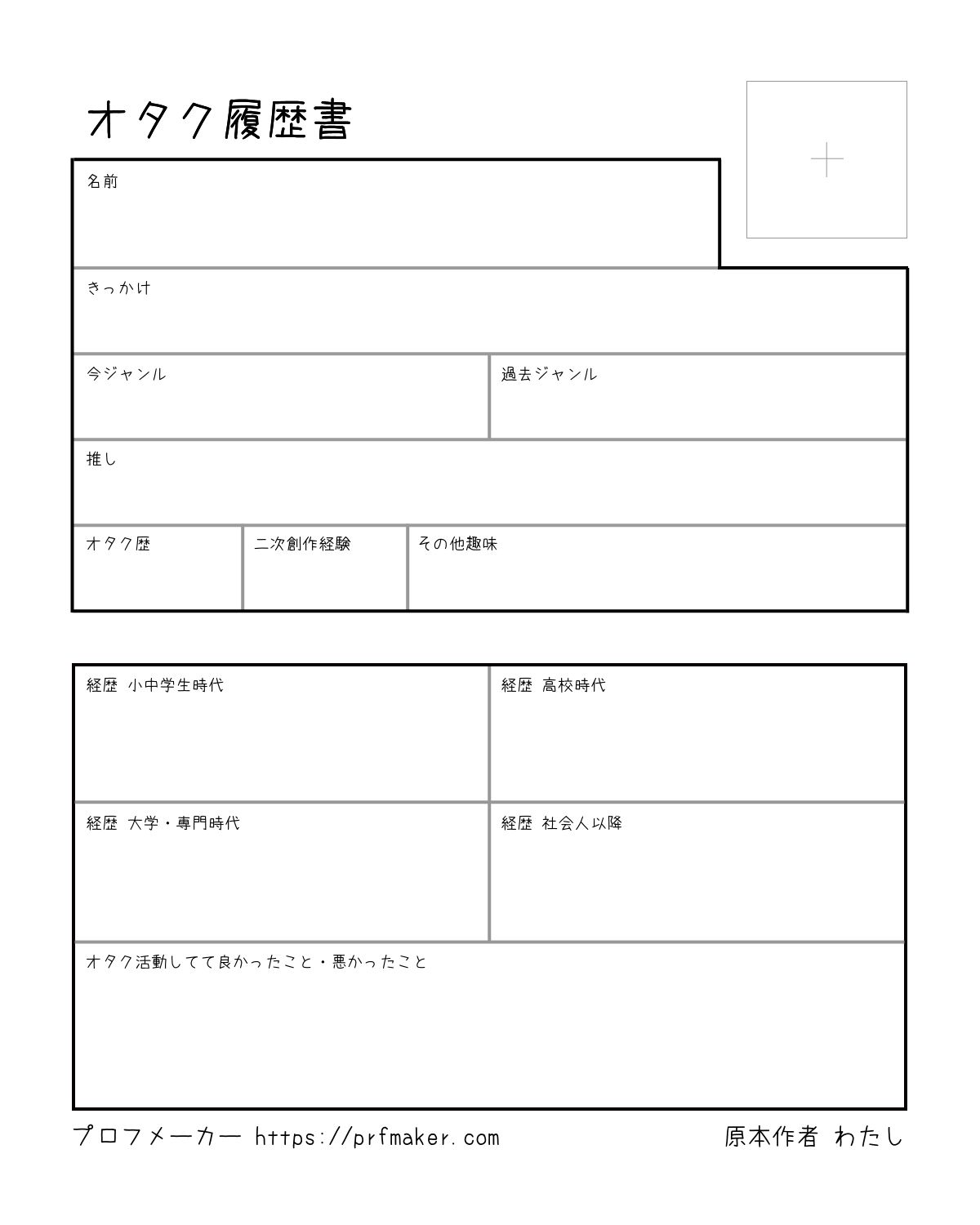 オタク履歴書

名前

きっかけ

今ジャンル

過去ジャンル

推し

オタク歴

二次創作経験

その他趣味

経歴 小中学生時代

経歴 高校時代

経歴 大学・専門時代

経歴 社会人以降

オタク活動してて良かったこと・悪かったこと

プロフメーカー https://prfmaker.com

原本作者 わたし